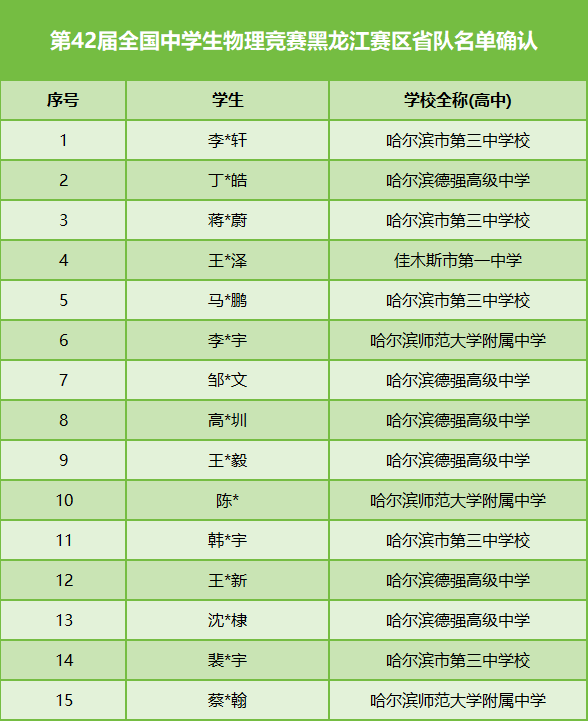 第42届全国中学生物理竞赛黑龙江赛区省队名单确认

| 序号 | 学生 | 学校全称(高中) |
|---|---|---|
| 1 | 李*轩 | 哈尔滨市第三中学校 |
| 2 | 丁*皓 | 哈尔滨德强高级中学 |
| 3 | 蒋*蔚 | 哈尔滨市第三中学校 |
| 4 | 王*泽 | 佳木斯市第一中学 |
| 5 | 马*鹏 | 哈尔滨市第三中学校 |
| 6 | 李*宇 | 哈尔滨师范大学附属中学 |
| 7 | 邹*文 | 哈尔滨德强高级中学 |
| 8 | 高*圳 | 哈尔滨德强高级中学 |
| 9 | 王*毅 | 哈尔滨德强高级中学 |
| 10 | 陈* | 哈尔滨师范大学附属中学 |
| 11 | 韩*宇 | 哈尔滨市第三中学校 |
| 12 | 王*新 | 哈尔滨德强高级中学 |
| 13 | 沈*棣 | 哈尔滨德强高级中学 |
| 14 | 裴*宇 | 哈尔滨市第三中学校 |
| 15 | 蔡*翰 | 哈尔滨师范大学附属中学 |